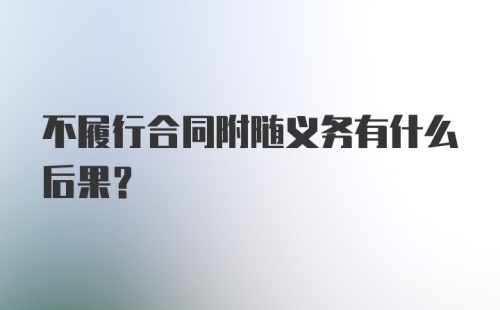 不履行合同附随义务有什么后果?